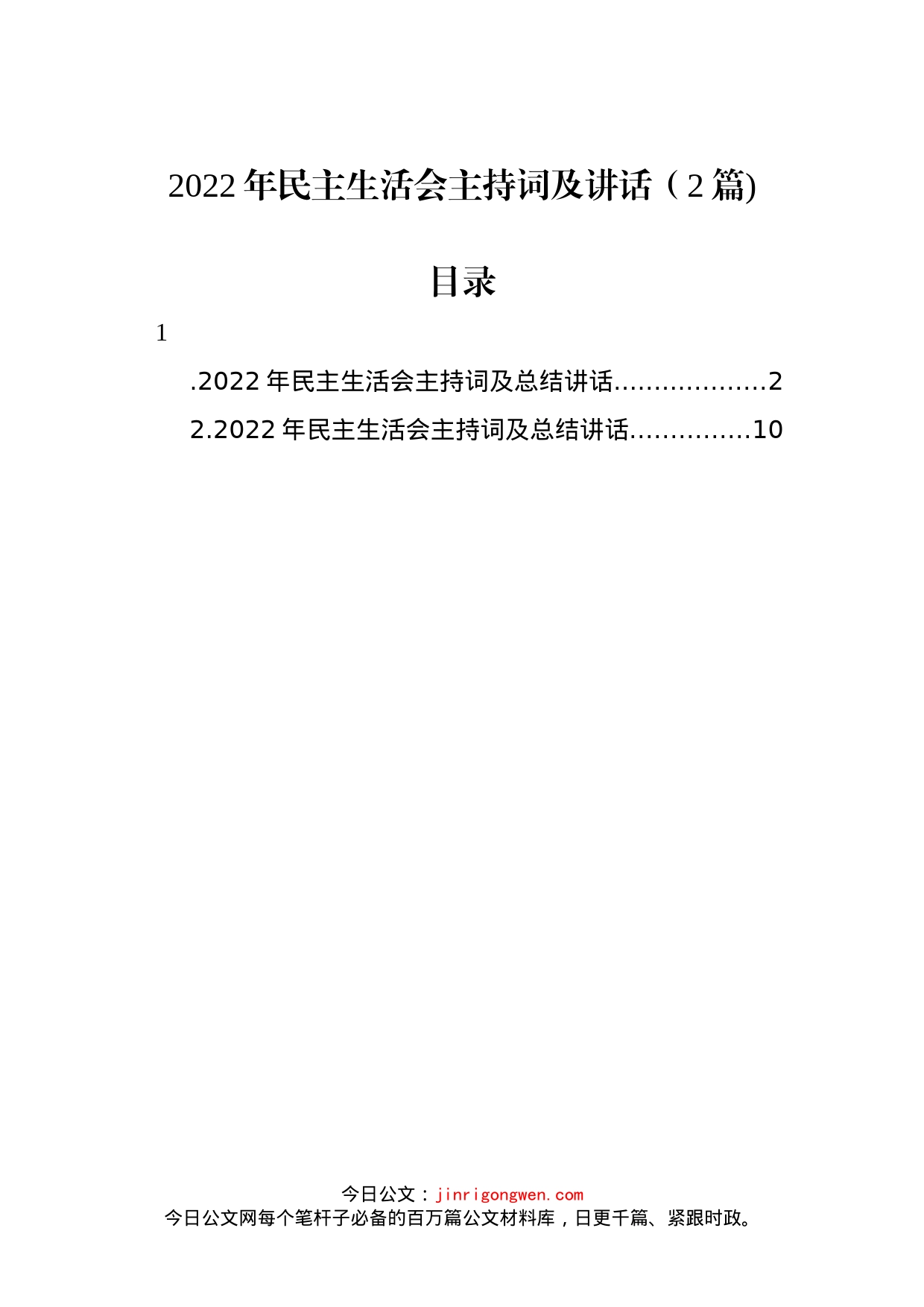 2022年民主生活会主持词及讲话（2篇)

目录

1

.2022年民主生活会主持词及总结讲话...................2

2.2022年民主生活会主持词及总结讲话...............10

今日公文：jinrigongwen.com
今日公文网每个笔杆子必备的百万篇公文材料库，日更千篇、紧跟时政。